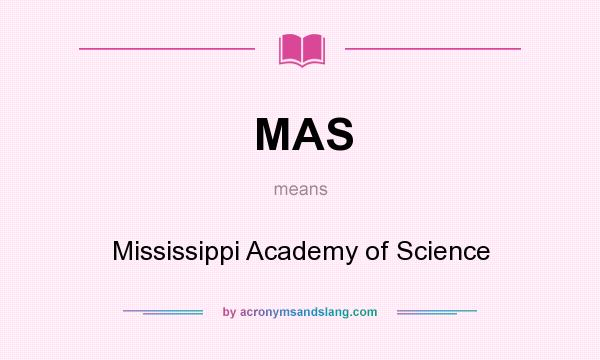 MAS

means

Mississippi Academy of Science

by acronymsandslang.com